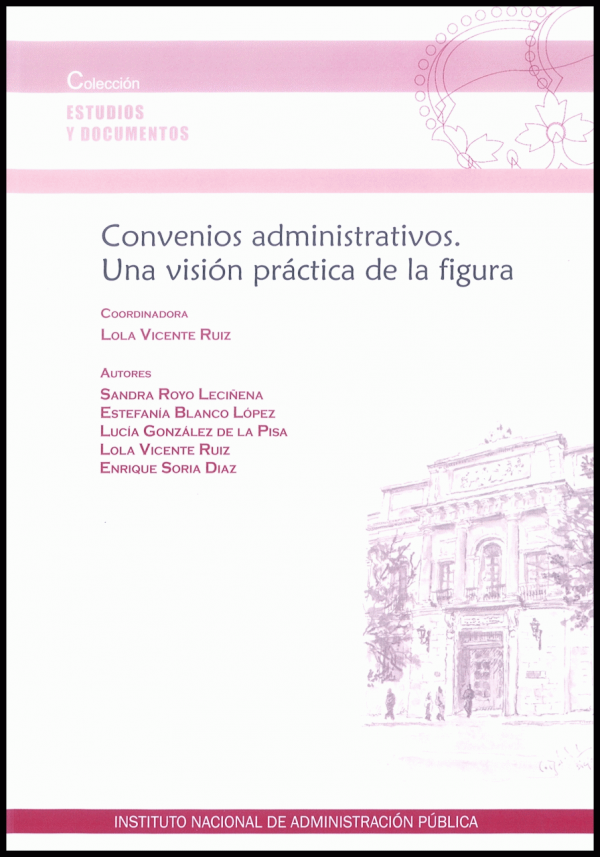 Colección
ESTUDIOS
Y DOCUMENTOS

Convenios administrativos.
Una visión práctica de la figura

COORDINADORA
LOLA VICENTE RUIZ

AUTORES
SANDRA ROYO LECIÑENA
ESTEFANÍA BLANCO LÓPEZ
LUCÍA GONZÁLEZ DE LA PISA
LOLA VICENTE RUIZ
ENRIQUE SORIA DIAZ

INSTITUTO NACIONAL DE ADMINISTRACIÓN PÚBLICA